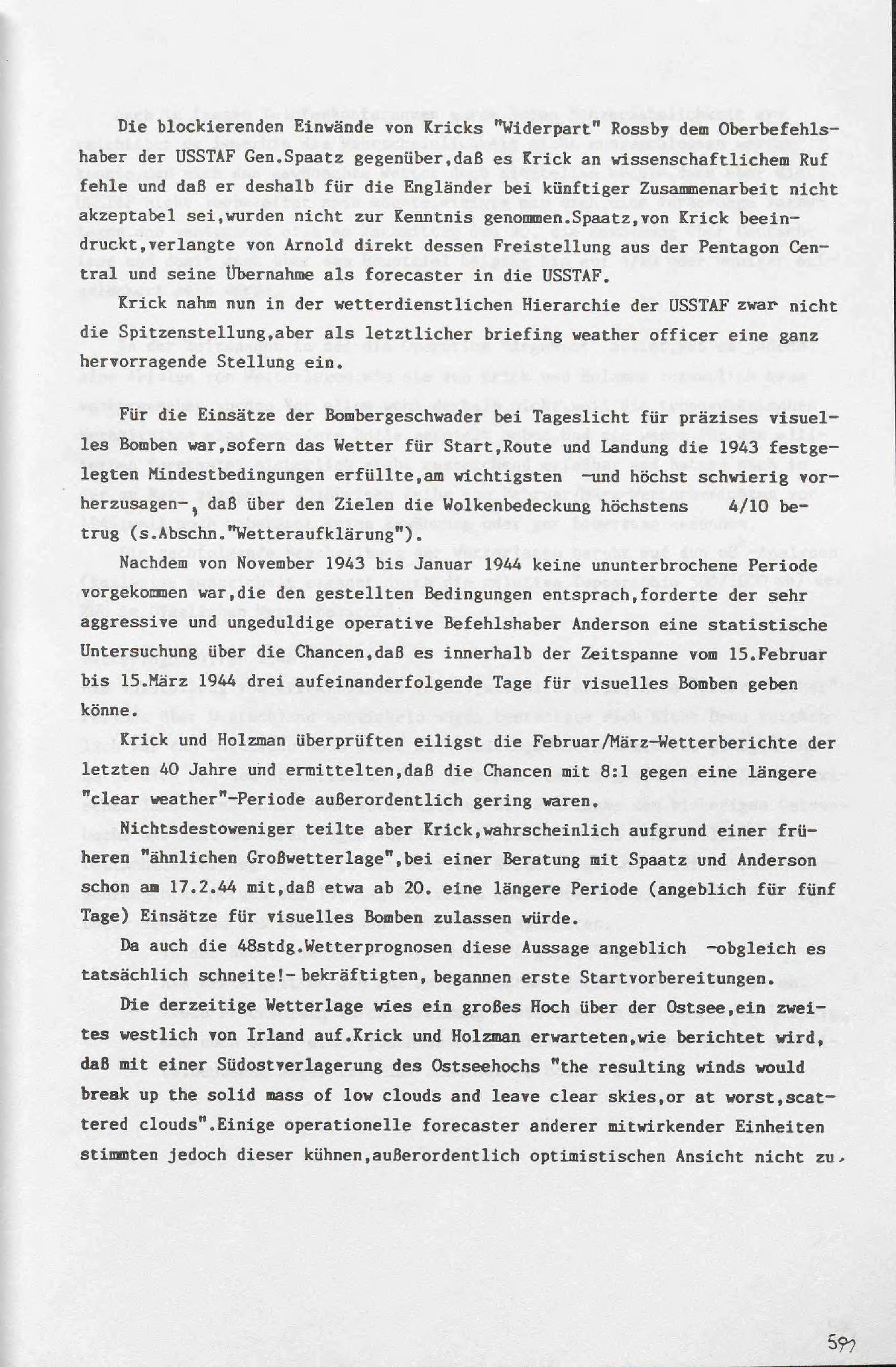 Die blockierenden Einwände von Kricks "Widerpart" Rossby dem Oberbefehlshaber der USSTAF Gen.Spaatz gegenüber,daß es Krick an wissenschaftlichem Ruf fehle und daß er deshalb für die Engländer bei künftiger Zusammenarbeit nicht akzeptabel sei,wurden nicht zur Kenntnis genommen.Spaatz,von Krick beeindruckt,verlangte von Arnold direkt dessen Freistellung aus der Pentagon Central und seine Übernahme als forecaster in die USSTAF.

Krick nahm nun in der wetterdienstlichen Hierarchie der USSTAF zwar nicht die Spitzenstellung,aber als letztlicher briefing weather officer eine ganz hervorragende Stellung ein.

Für die Einsätze der Bombergeschwader bei Tageslicht für präzises visuelles Bomben war,sofern das Wetter für Start,Route und Landung die 1943 festgelegten Mindestbedingungen erfüllte,am wichtigsten -und höchst schwierig vorherzusagen-, daß über den Zielen die Wolkenbedeckung höchstens 4/10 betrug (s.Abschn."Wetteraufklärung").

Nachdem von November 1943 bis Januar 1944 keine ununterbrochene Periode vorgekommen war,die den gestellten Bedingungen entsprach,forderte der sehr aggressive und ungeduldige operative Befehlshaber Anderson eine statistische Untersuchung über die Chancen,daß es innerhalb der Zeitspanne vom 15.Februar bis 15.März 1944 drei aufeinanderfolgende Tage für visuelles Bomben geben könne.

Krick und Holzman überprüften eiligst die Februar/März-Wetterberichte der letzten 40 Jahre und ermittelten,daß die Chancen mit 8:1 gegen eine längere "clear weather"-Periode außerordentlich gering waren.

Nichtsdestoweniger teilte aber Krick,wahrscheinlich aufgrund einer früheren "ähnlichen Großwetterlage",bei einer Beratung mit Spaatz und Anderson schon am 17.2.44 mit,daß etwa ab 20. eine längere Periode (angeblich für fünf Tage) Einsätze für visuelles Bomben zulassen würde.

Da auch die 48stdg.Wetterprognosen diese Aussage angeblich -obgleich es tatsächlich schneite!- bekräftigten, begannen erste Startvorbereitungen.

Die derzeitige Wetterlage wies ein großes Hoch über der Ostsee,ein zweites westlich von Irland auf.Krick und Holzman erwarteten,wie berichtet wird, daß mit einer Südostverlagerung des Ostseehochs "the resulting winds would break up the solid mass of low clouds and leave clear skies,or at worst,scattered clouds".Einige operationelle forecaster anderer mitwirkender Einheiten stimmten jedoch dieser kühnen,außerordentlich optimistischen Ansicht nicht zu.

597